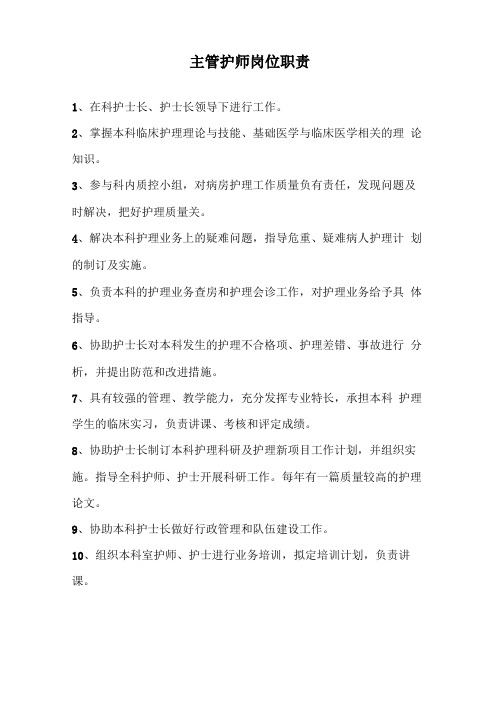 主管护师岗位职责

1、在科护士长、护士长领导下进行工作。

2、掌握本科临床护理理论与技能、基础医学与临床医学相关的理 论知识。

3、参与科内质控小组，对病房护理工作质量负有责任，发现问题及时解决，把好护理质量关。

4、解决本科护理业务上的疑难问题，指导危重、疑难病人护理计 划的制订及实施。

5、负责本科的护理业务查房和护理会诊工作，对护理业务给予具 体指导。

6、协助护士长对本科发生的护理不合格项、护理差错、事故进行 分析，并提出防范和改进措施。

7、具有较强的管理、教学能力，充分发挥专业特长，承担本科 护理学生的临床实习，负责讲课、考核和评定成绩。

8、协助护士长制订本科护理科研及护理新项目工作计划，并组织实施。指导全科护师、护士开展科研工作。每年有一篇质量较高的护理论文。

9、协助本科护士长做好行政管理和队伍建设工作。

10、组织本科室护师、护士进行业务培训，拟定培训计划，负责讲课。